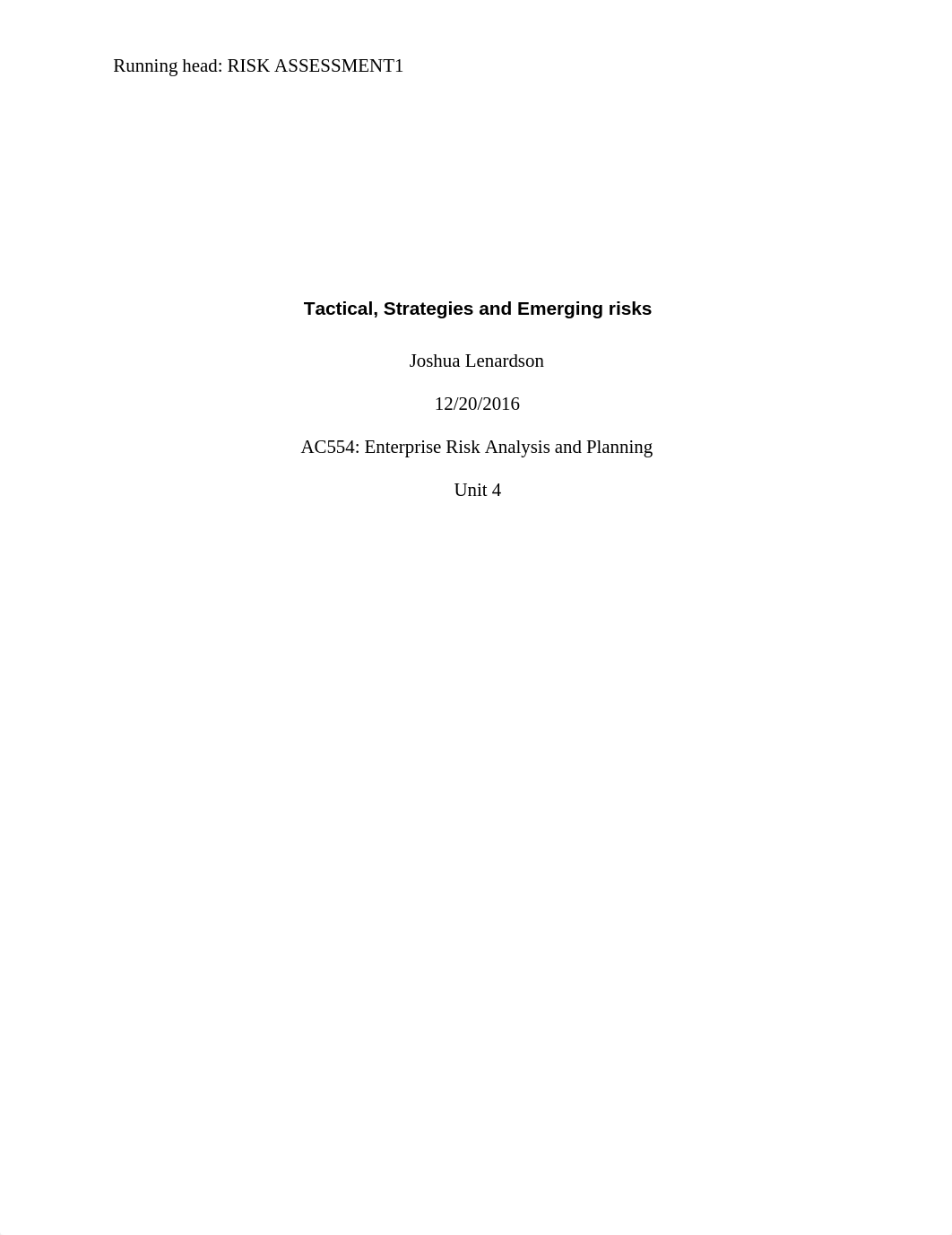 Running head: RISK ASSESSMENT1

Tactical, Strategies and Emerging risks

Joshua Lenardson

12/20/2016

AC554: Enterprise Risk Analysis and Planning

Unit 4